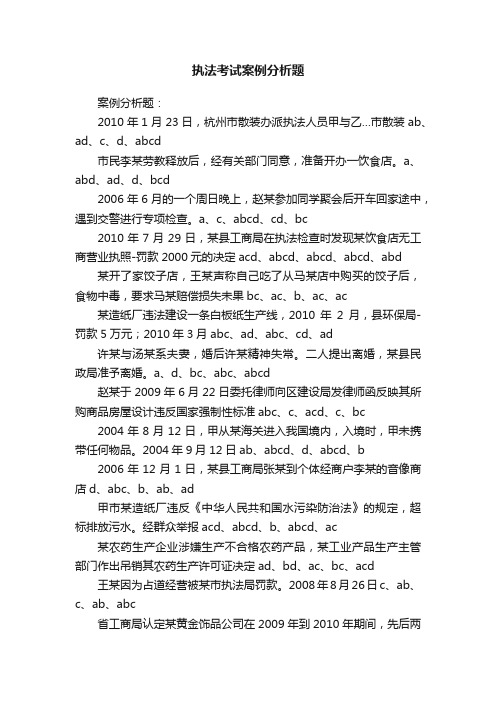 执法考试案例分析题

案例分析题：

2010 年 1 月 23 日，杭州市散装办派执法人员甲与乙…市散装 ab、ad、c、d、abcd

市民李某劳教释放后，经有关部门同意，准备开办一饮食店。a、abd、ad、d、bcd

2006 年 6 月的一个周日晚上，赵某参加同学聚会后开车回家途中，遇到交警进行专项检查。a、c、abcd、cd、bc

2010 年 7 月 29 日，某县工商局在执法检查时发现某饮食店无工商营业执照-罚款 2000 元的决定 acd、abcd、abcd、abcd、abd

某开了家饺子店，王某声称自己吃了从马某店中购买的饺子后，食物中毒，要求马某赔偿损失未果 bc、ac、b、ac、ac

某造纸厂违法建设一条白板纸生产线，2010 年 2 月，县环保局-罚款 5 万元；2010 年 3 月 abc、ad、abc、cd、ad

许某与汤某系夫妻，婚后许某精神失常。二人提出离婚，某县民政局准予离婚。a、d、bc、abc、abcd

赵某于 2009 年 6 月 22 日委托律师向区建设局发律师函反映其所购商品房屋设计违反国家强制性标准 abc、c、acd、c、bc

2004 年 8 月 12 日，甲从某海关进入我国境内，入境时，甲未携带任何物品。2004 年 9 月 12 日 ab、abcd、d、abcd、b

2006 年 12 月 1 日，某县工商局张某到个体经商户李某的音像商店 d、abc、b、ab、ad

甲市某造纸厂违反《中华人民共和国水污染防治法》的规定，超标排放污水。经群众举报 acd、abcd、b、abcd、ac

某农药生产企业涉嫌生产不合格农药产品，某工业产品生产主管部门作出吊销其农药生产许可证决定 ad、bd、ac、bc、acd

王某因为占道经营被某市执法局罚款。2008 年 8 月 26 日 c、ab、c、ab、abc

省工商局认定某黄金饰品公司在 2009 年到 2010 年期间，先后两